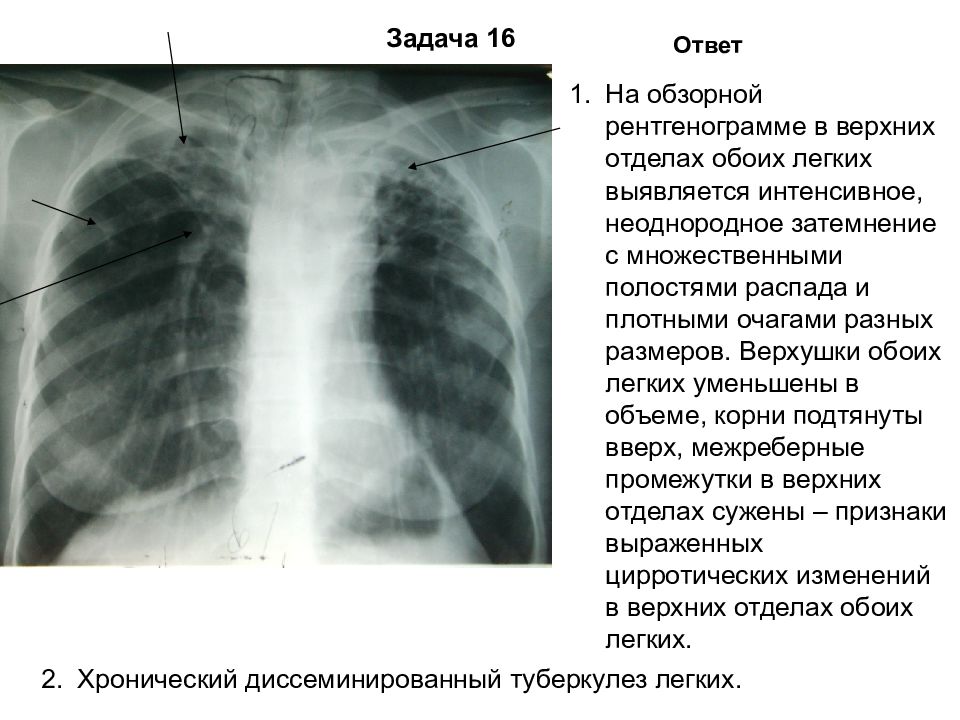 Задача 16

Ответ

1. На обзорной рентгенограмме в верхних отделах обоих легких выявляется интенсивное, неоднородное затемнение с множественными полостями распада и плотными очагами разных размеров. Верхушки обоих легких уменьшены в объеме, корни подтянуты вверх, межреберные промежутки в верхних отделах сужены – признаки выраженных цирротических изменений в верхних отделах обоих легких.

2. Хронический диссеминированный туберкулез легких.